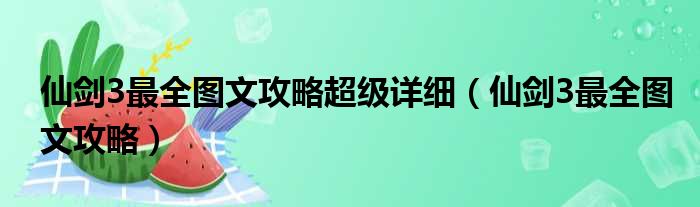 仙剑3最全图文攻略超级详细（仙剑3最全图文攻略）